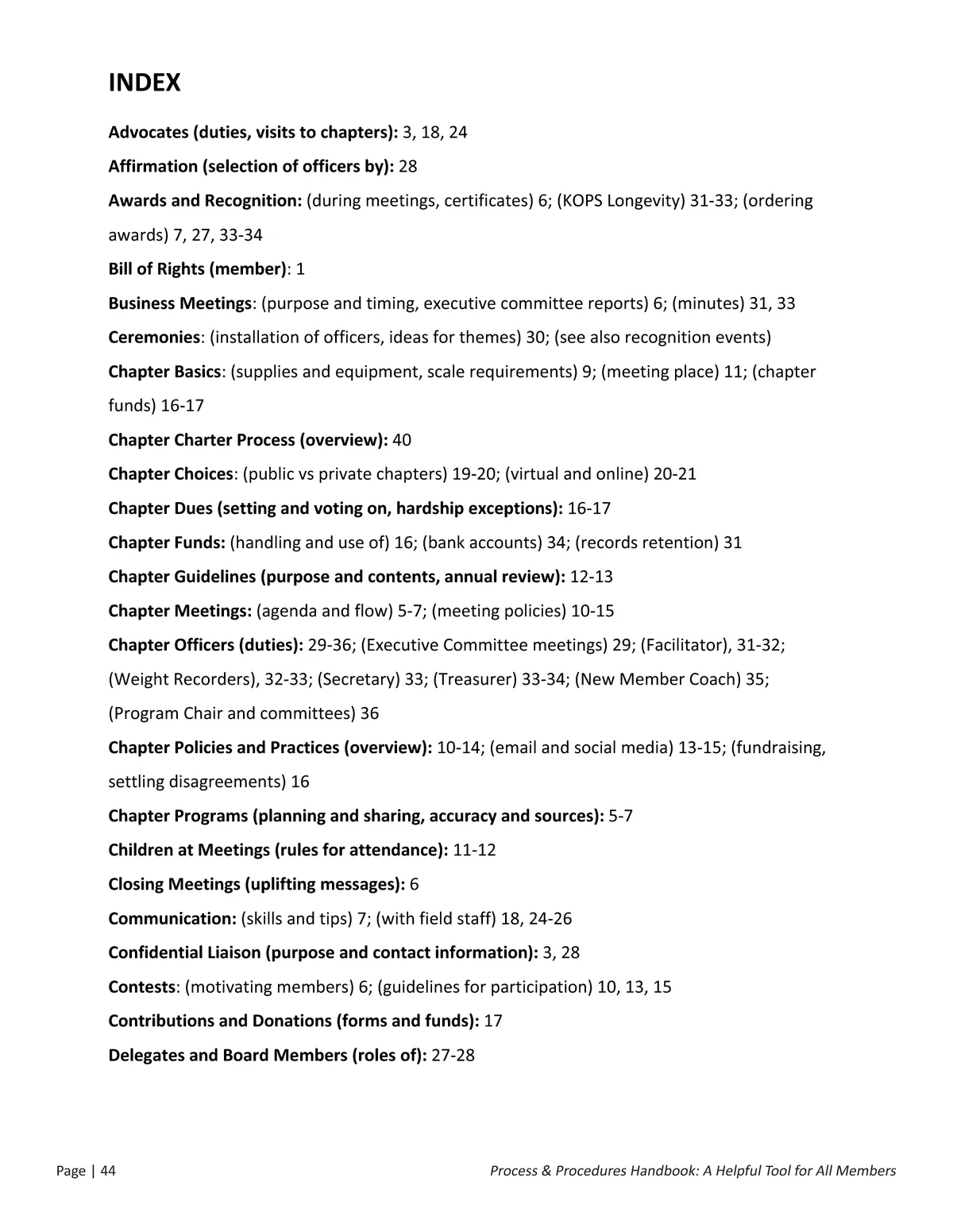 INDEX

Advocates (duties, visits to chapters): 3, 18, 24

Affirmation (selection of officers by): 28

Awards and Recognition: (during meetings, certificates) 6; (KOPS Longevity) 31-33; (ordering awards) 7, 27, 33-34

Bill of Rights (member): 1

Business Meetings: (purpose and timing, executive committee reports) 6; (minutes) 31, 33

Ceremonies: (installation of officers, ideas for themes) 30; (see also recognition events)

Chapter Basics: (supplies and equipment, scale requirements) 9; (meeting place) 11; (chapter funds) 16-17

Chapter Charter Process (overview): 40

Chapter Choices: (public vs private chapters) 19-20; (virtual and online) 20-21

Chapter Dues (setting and voting on, hardship exceptions): 16-17

Chapter Funds: (handling and use of) 16; (bank accounts) 34; (records retention) 31

Chapter Guidelines (purpose and contents, annual review): 12-13

Chapter Meetings: (agenda and flow) 5-7; (meeting policies) 10-15

Chapter Officers (duties): 29-36; (Executive Committee meetings) 29; (Facilitator), 31-32; (Weight Recorders), 32-33; (Secretary) 33; (Treasurer) 33-34; (New Member Coach) 35; (Program Chair and committees) 36

Chapter Policies and Practices (overview): 10-14; (email and social media) 13-15; (fundraising, settling disagreements) 16

Chapter Programs (planning and sharing, accuracy and sources): 5-7

Children at Meetings (rules for attendance): 11-12

Closing Meetings (uplifting messages): 6

Communication: (skills and tips) 7; (with field staff) 18, 24-26

Confidential Liaison (purpose and contact information): 3, 28

Contests: (motivating members) 6; (guidelines for participation) 10, 13, 15

Contributions and Donations (forms and funds): 17

Delegates and Board Members (roles of): 27-28

Page | 44

Process & Procedures Handbook: A Helpful Tool for All Members